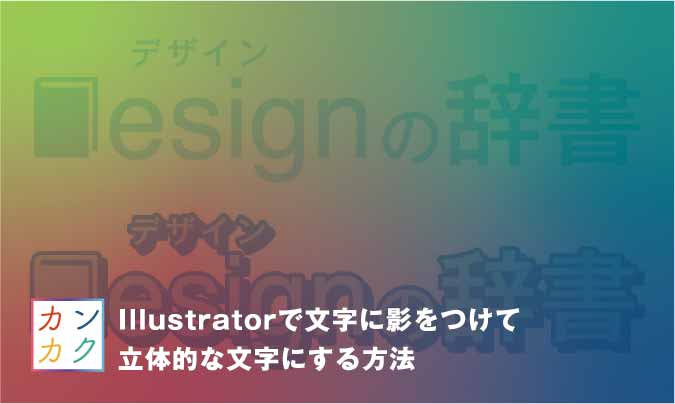 デザイン
esignの辞書

デザイン
esignの辞書

カン
カク

Illustratorで文字に影をつけて
立体的な文字にする方法